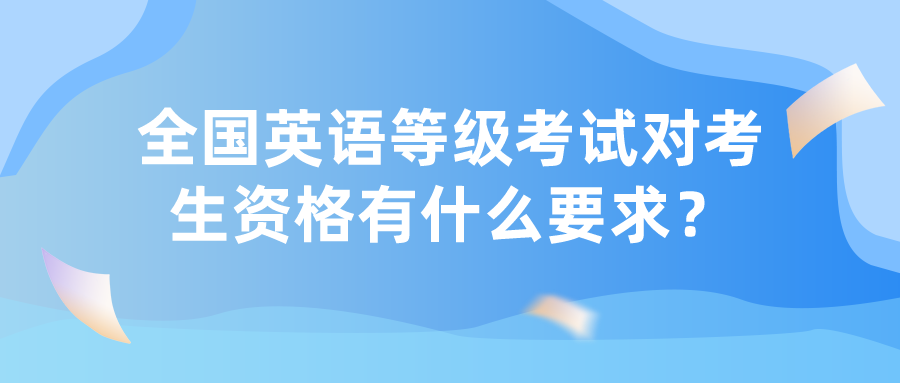 全国英语等级考试对考生资格有什么要求？